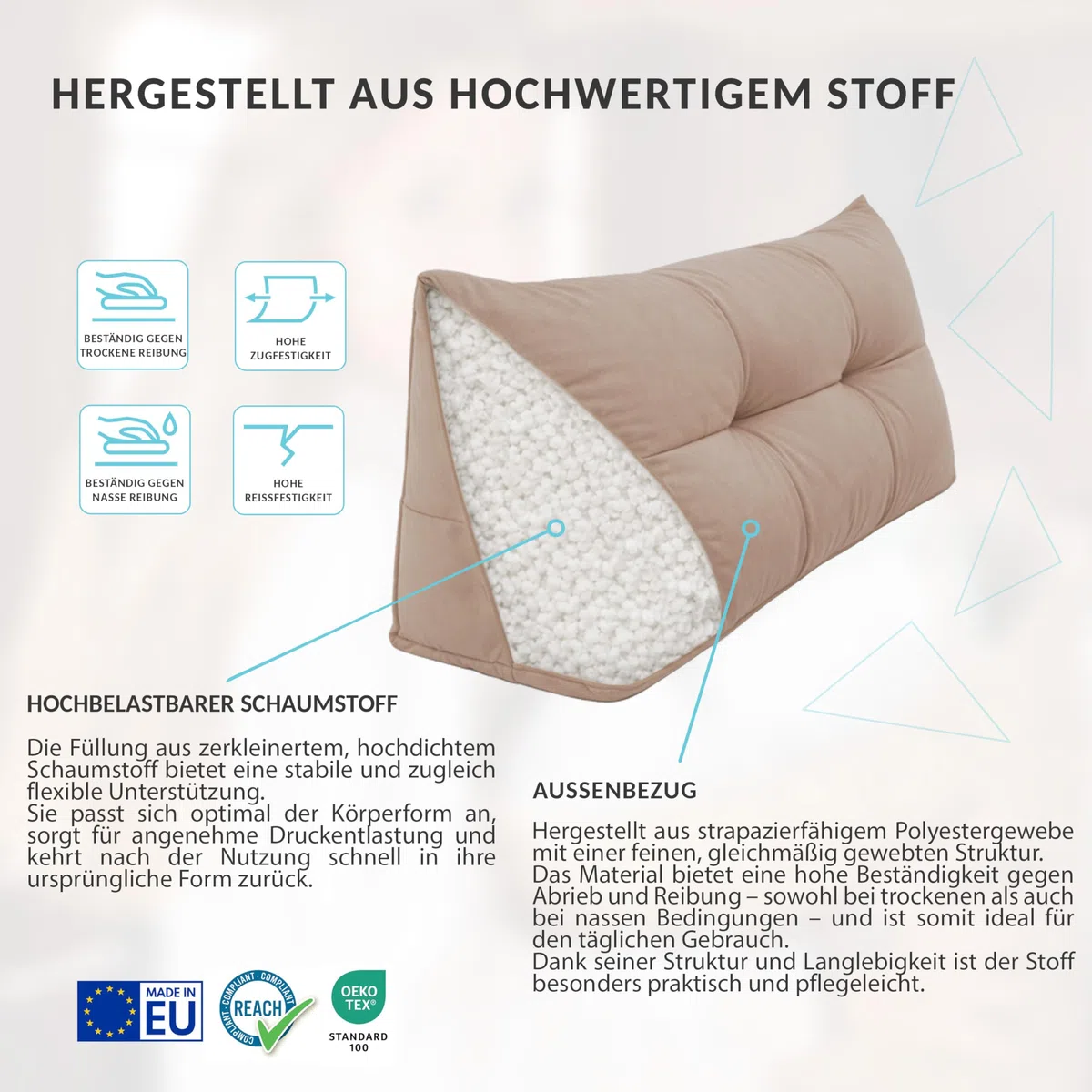 HERGESTELLT AUS HOCHWERTIGEM STOFF

BESTÄNDIG GEGEN TROCKENE REIBUNG

HOHE ZUGFESTIGKEIT

BESTÄNDIG GEGEN NASSE REIBUNG

HOHE REISSFESTIGKEIT

HOCHBELASTBARER SCHAUMSTOFF

Die Füllung aus zerkleinertem, hochdichtem Schaumstoff bietet eine stabile und zugleich flexible Unterstützung.
Sie passt sich optimal der Körperform an, sorgt für angenehme Druckentlastung und kehrt nach der Nutzung schnell in ihre ursprüngliche Form zurück.

AUSSENBEZUG

Hergestellt aus strapazierfähigem Polyestergewebe mit einer feinen, gleichmäßig gewebten Struktur.
Das Material bietet eine hohe Beständigkeit gegen Abrieb und Reibung – sowohl bei trockenen als auch bei nassen Bedingungen – und ist somit ideal für den täglichen Gebrauch.
Dank seiner Struktur und Langlebigkeit ist der Stoff besonders praktisch und pflegeleicht.

MADE IN EU

COMPLIANT · COMPLIANT · COMPLIANT REACH

OEKO TEX® STANDARD 100